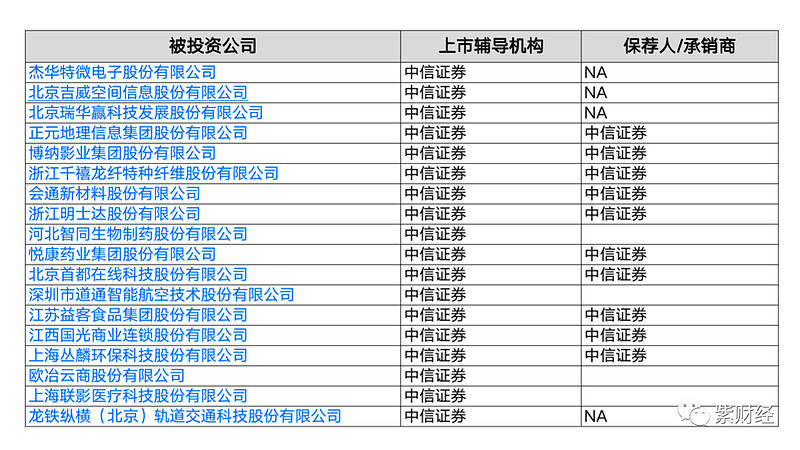 | 被投资公司 | 上市辅导机构 | 保荐人/承销商 |
|---|---|---|
| 杰华特微电子股份有限公司 | 中信证券 | NA |
| 北京吉威空间信息股份有限公司 | 中信证券 | NA |
| 北京瑞华赢科技发展股份有限公司 | 中信证券 | NA |
| 正元地理信息集团股份有限公司 | 中信证券 | 中信证券 |
| 博纳影业集团股份有限公司 | 中信证券 | 中信证券 |
| 浙江千禧龙纤特种纤维股份有限公司 | 中信证券 | 中信证券 |
| 会通新材料股份有限公司 | 中信证券 | 中信证券 |
| 浙江明士达股份有限公司 | 中信证券 | 中信证券 |
| 河北智同生物制药股份有限公司 | 中信证券 | |
| 悦康药业集团股份有限公司 | 中信证券 | 中信证券 |
| 北京首都在线科技股份有限公司 | 中信证券 | 中信证券 |
| 深圳市道通智能航空技术股份有限公司 | 中信证券 | |
| 江苏益客食品集团股份有限公司 | 中信证券 | 中信证券 |
| 江西国光商业连锁股份有限公司 | 中信证券 | 中信证券 |
| 上海丛麟环保科技股份有限公司 | 中信证券 | 中信证券 |
| 欧冶云商股份有限公司 | 中信证券 | |
| 上海联影医疗科技股份有限公司 | 中信证券 | |
| 龙铁纵横（北京）轨道交通科技股份有限公司 | 中信证券 | NA |

紫财经